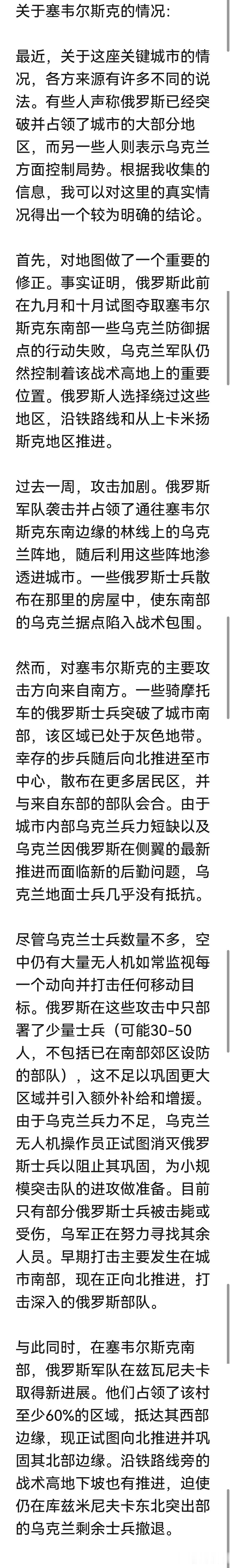 关于塞韦尔斯克的情况：

最近，关于这座关键城市的情况，各方来源有许多不同的说法。有些人声称俄罗斯已经突破并占领了城市的大部分地区，而另一些人则表示乌克兰方面控制局势。根据我收集的信息，我可以对这里的真实情况得出一个较为明确的结论。

首先，对地图做了一个重要的修正。事实证明，俄罗斯此前在九月和十月试图夺取塞韦尔斯克东南部一些乌克兰防御据点的行动失败，乌克兰军队仍然控制着该战术高地上的重要位置。俄罗斯人选择绕过这些地区，沿铁路线和从上卡米扬斯克地区推进。

过去一周，攻击加剧。俄罗斯军队袭击并占领了通往塞韦尔斯克东南边缘的林线上的乌克兰阵地，随后利用这些阵地渗透进城市。一些俄罗斯士兵散布在那里的房屋中，使东南部的乌克兰据点陷入战术包围。

然而，对塞韦尔斯克的主要攻击方向来自南方。一些骑摩托车的俄罗斯士兵突破了城市南部，该区域已处于灰色地带。幸存的步兵随后向北推进至市中心，散布在更多居民区，并与来自东部的部队会合。由于城市内部乌克兰兵力短缺以及乌克兰因俄罗斯在侧翼的最新推进而面临新的后勤问题，乌克兰地面士兵几乎没有抵抗。

尽管乌克兰士兵数量不多，空中仍有大量无人机如常监视每一个动向并打击任何移动目标。俄罗斯在这些攻击中只部署了少量士兵（可能30-50人，不包括已在南部郊区设防的部队），这不足以巩固更大区域并引入额外补给和增援。由于乌克兰兵力不足，乌克兰无人机操作员正试图消灭俄罗斯士兵以阻止其巩固，为小规模突击队的进攻做准备。目前只有部分俄罗斯士兵被击毙或受伤，乌军正在努力寻找其余人员。早期打击主要发生在城市南部，现在正向北推进，打击深入的俄罗斯部队。

与此同时，在塞韦尔斯克南部，俄罗斯军队在兹瓦尼夫卡取得新进展。他们占领了该村至少60%的区域，抵达其西部边缘，现正试图向北推进并巩固其北部边缘。沿铁路线旁的战术高地下坡也有推进，迫使仍在库兹米尼夫卡东北突出部的乌克兰剩余士兵撤退。